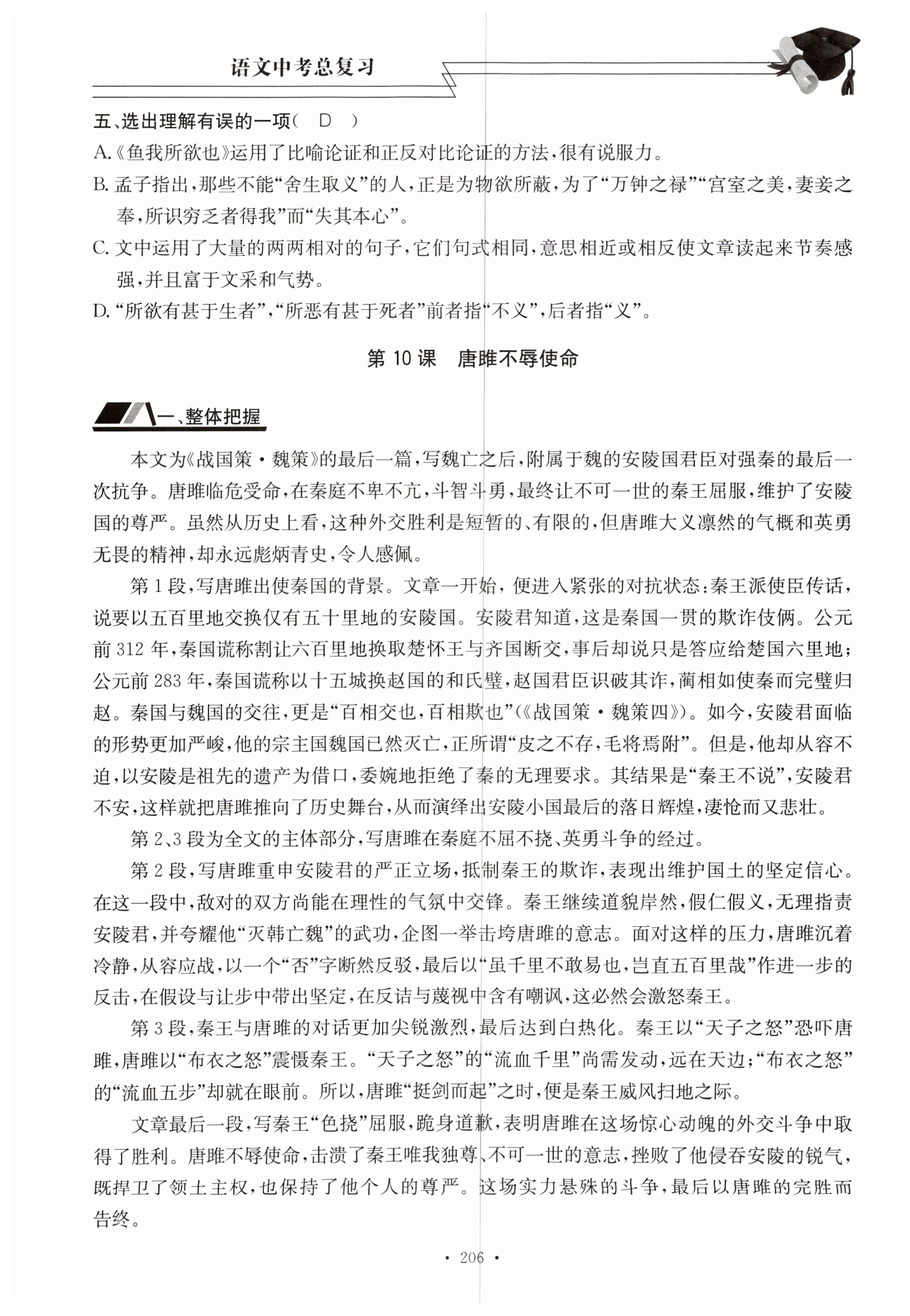 语文中考总复习

五、选出理解有误的一项（ D ）
A.《鱼我所欲也》运用了比喻论证和正反对比论证的方法，很有说服力。
B. 孟子指出，那些不能“舍生取义”的人，正是为物欲所蔽，为了“万钟之禄”“宫室之美，妻妾之奉，所识穷乏者得我”而“失其本心”。
C. 文中运用了大量的两两相对的句子，它们句式相同，意思相近或相反使文章读起来节奏感强，并且富于文采和气势。
D.“所欲有甚于生者”，“所恶有甚于死者”前者指“不义”，后者指“义”。

第 10 课　唐雎不辱使命

一、整体把握

本文为《战国策·魏策》的最后一篇，写魏亡之后，附属于魏的安陵国君臣对强秦的最后一次抗争。唐雎临危受命，在秦庭不卑不亢，斗智斗勇，最终让不可一世的秦王屈服，维护了安陵国的尊严。虽然从历史上看，这种外交胜利是短暂的、有限的，但唐雎大义凛然的气概和英勇无畏的精神，却永远彪炳青史，令人感佩。

第 1 段，写唐雎出使秦国的背景。文章一开始，便进入紧张的对抗状态：秦王派使臣传话，说要以五百里地交换仅有五十里地的安陵国。安陵君知道，这是秦国一贯的欺诈伎俩。公元前 312 年，秦国谎称割让六百里地换取楚怀王与齐国断交，事后却说只是答应给楚国六里地；公元前 283 年，秦国谎称以十五城换赵国的和氏璧，赵国君臣识破其诈，蔺相如使秦而完璧归赵。秦国与魏国的交往，更是“百相交也，百相欺也”（《战国策·魏策四》）。如今，安陵君面临的形势更加严峻，他的宗主国魏国已然灭亡，正所谓“皮之不存，毛将焉附”。但是，他却从容不迫，以安陵是祖先的遗产为借口，委婉地拒绝了秦的无理要求。其结果是“秦王不说”，安陵君不安，这样就把唐雎推向了历史舞台，从而演绎出安陵小国最后的落日辉煌，凄怆而又悲壮。

第 2、3 段为全文的主体部分，写唐雎在秦庭不屈不挠、英勇斗争的经过。

第 2 段，写唐雎重申安陵君的严正立场，抵制秦王的欺诈，表现出维护国土的坚定信心。在这一段中，敌对的双方尚能在理性的气氛中交锋。秦王继续道貌岸然，假仁假义，无理指责安陵君，并夸耀他“灭韩亡魏”的武功，企图一举击垮唐雎的意志。面对这样的压力，唐雎沉着冷静，从容应战，以一个“否”字断然反驳，最后以“虽千里不敢易也，岂直五百里哉”作进一步的反击，在假设与让步中带出坚定，在反诘与蔑视中含有嘲讽，这必然会激怒秦王。

第 3 段，秦王与唐雎的对话更加尖锐激烈，最后达到白热化。秦王以“天子之怒”恐吓唐雎，唐雎以“布衣之怒”震慑秦王。“天子之怒”的“流血千里”尚需发动，远在天边；“布衣之怒”的“流血五步”却就在眼前。所以，唐雎“挺剑而起”之时，便是秦王威风扫地之际。

文章最后一段，写秦王“色挠”屈服，跪身道歉，表明唐雎在这场惊心动魄的外交斗争中取得了胜利。唐雎不辱使命，击溃了秦王唯我独尊、不可一世的意志，挫败了他侵吞安陵的锐气，既捍卫了领土主权，也保持了他个人的尊严。这场实力悬殊的斗争，最后以唐雎的完胜而告终。

· 206 ·